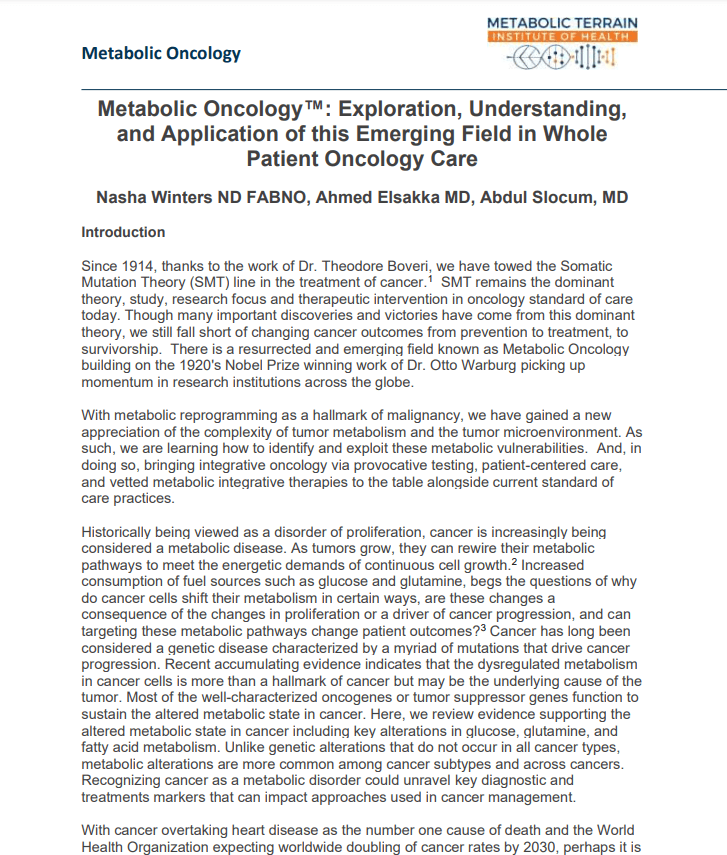 Metabolic Oncology

METABOLIC TERRAIN
INSTITUTE OF HEALTH

Metabolic Oncology™: Exploration, Understanding, and Application of this Emerging Field in Whole Patient Oncology Care

Nasha Winters ND FABNO, Ahmed Elsakka MD, Abdul Slocum, MD

Introduction

Since 1914, thanks to the work of Dr. Theodore Boveri, we have towed the Somatic Mutation Theory (SMT) line in the treatment of cancer.$^1$ SMT remains the dominant theory, study, research focus and therapeutic intervention in oncology standard of care today. Though many important discoveries and victories have come from this dominant theory, we still fall short of changing cancer outcomes from prevention to treatment, to survivorship. There is a resurrected and emerging field known as Metabolic Oncology building on the 1920's Nobel Prize winning work of Dr. Otto Warburg picking up momentum in research institutions across the globe.

With metabolic reprogramming as a hallmark of malignancy, we have gained a new appreciation of the complexity of tumor metabolism and the tumor microenvironment. As such, we are learning how to identify and exploit these metabolic vulnerabilities. And, in doing so, bringing integrative oncology via provocative testing, patient-centered care, and vetted metabolic integrative therapies to the table alongside current standard of care practices.

Historically being viewed as a disorder of proliferation, cancer is increasingly being considered a metabolic disease. As tumors grow, they can rewire their metabolic pathways to meet the energetic demands of continuous cell growth.$^2$ Increased consumption of fuel sources such as glucose and glutamine, begs the questions of why do cancer cells shift their metabolism in certain ways, are these changes a consequence of the changes in proliferation or a driver of cancer progression, and can targeting these metabolic pathways change patient outcomes?$^3$ Cancer has long been considered a genetic disease characterized by a myriad of mutations that drive cancer progression. Recent accumulating evidence indicates that the dysregulated metabolism in cancer cells is more than a hallmark of cancer but may be the underlying cause of the tumor. Most of the well-characterized oncogenes or tumor suppressor genes function to sustain the altered metabolic state in cancer. Here, we review evidence supporting the altered metabolic state in cancer including key alterations in glucose, glutamine, and fatty acid metabolism. Unlike genetic alterations that do not occur in all cancer types, metabolic alterations are more common among cancer subtypes and across cancers. Recognizing cancer as a metabolic disorder could unravel key diagnostic and treatments markers that can impact approaches used in cancer management.

With cancer overtaking heart disease as the number one cause of death and the World Health Organization expecting worldwide doubling of cancer rates by 2030, perhaps it is